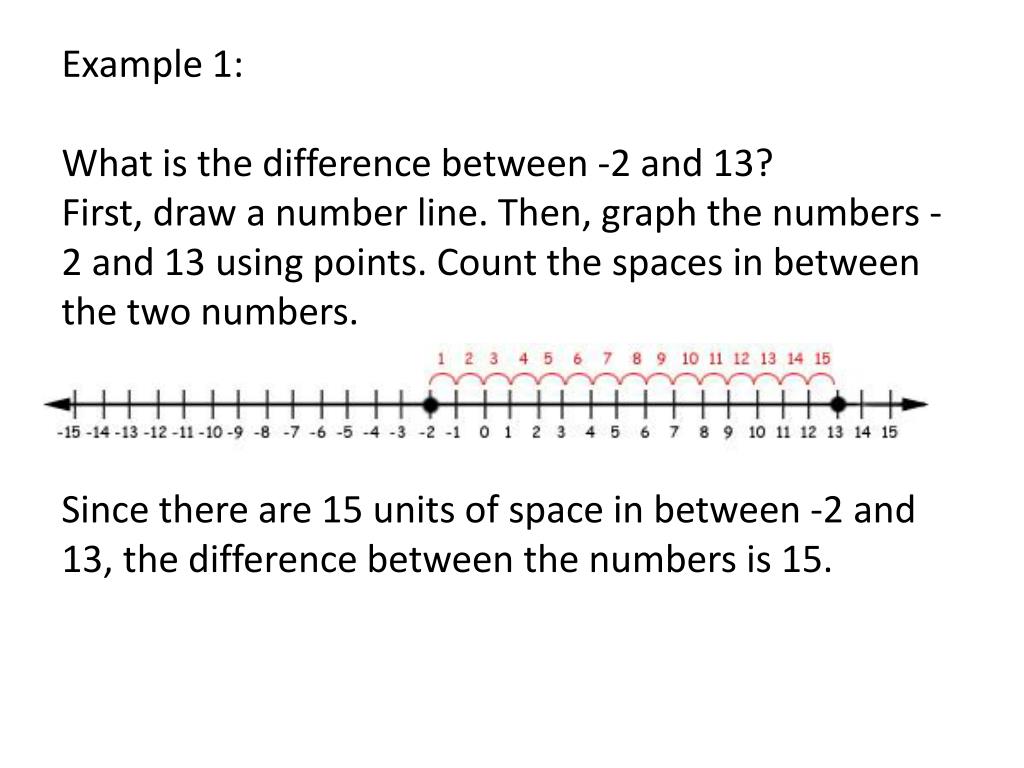 Example 1:

What is the difference between -2 and 13?
First, draw a number line. Then, graph the numbers -2 and 13 using points. Count the spaces in between the two numbers.

1 2 3 4 5 6 7 8 9 10 11 12 13 14 15

-15 -14 -13 -12 -11 -10 -9 -8 -7 -6 -5 -4 -3 -2 -1 0 1 2 3 4 5 6 7 8 9 10 11 12 13 14 15

Since there are 15 units of space in between -2 and 13, the difference between the numbers is 15.